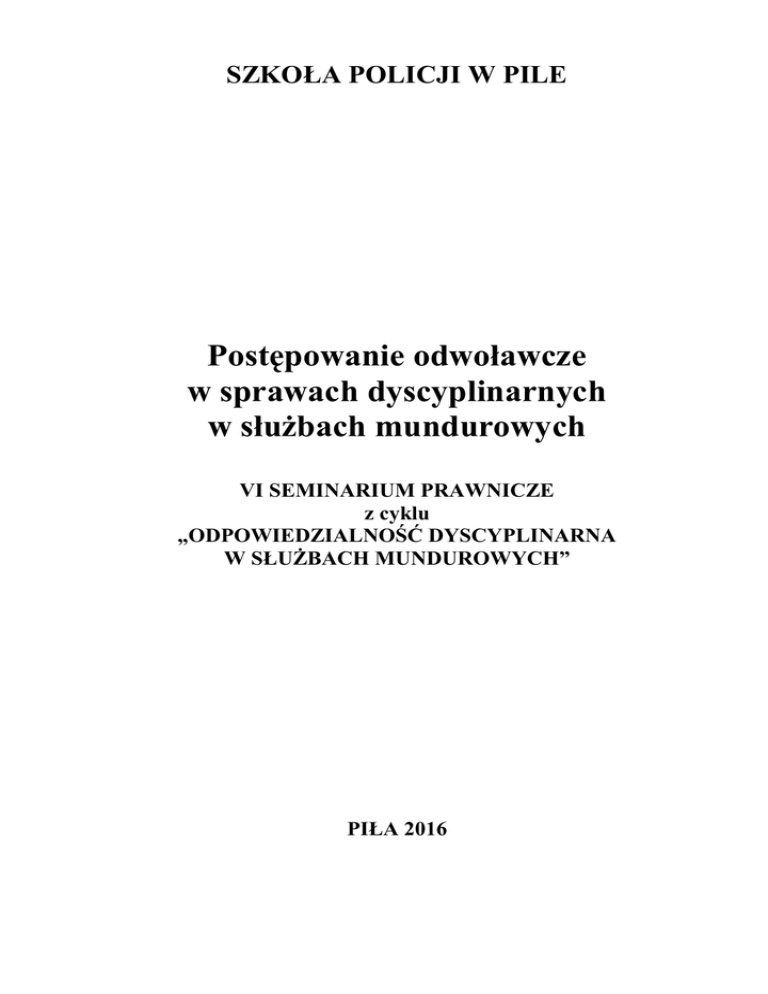 SZKOŁA POLICJI W PILE

Postępowanie odwoławcze
w sprawach dyscyplinarnych
w służbach mundurowych

VI SEMINARIUM PRAWNICZE
z cyklu
„ODPOWIEDZIALNOŚĆ DYSCYPLINARNA
W SŁUŻBACH MUNDUROWYCH"

PIŁA 2016